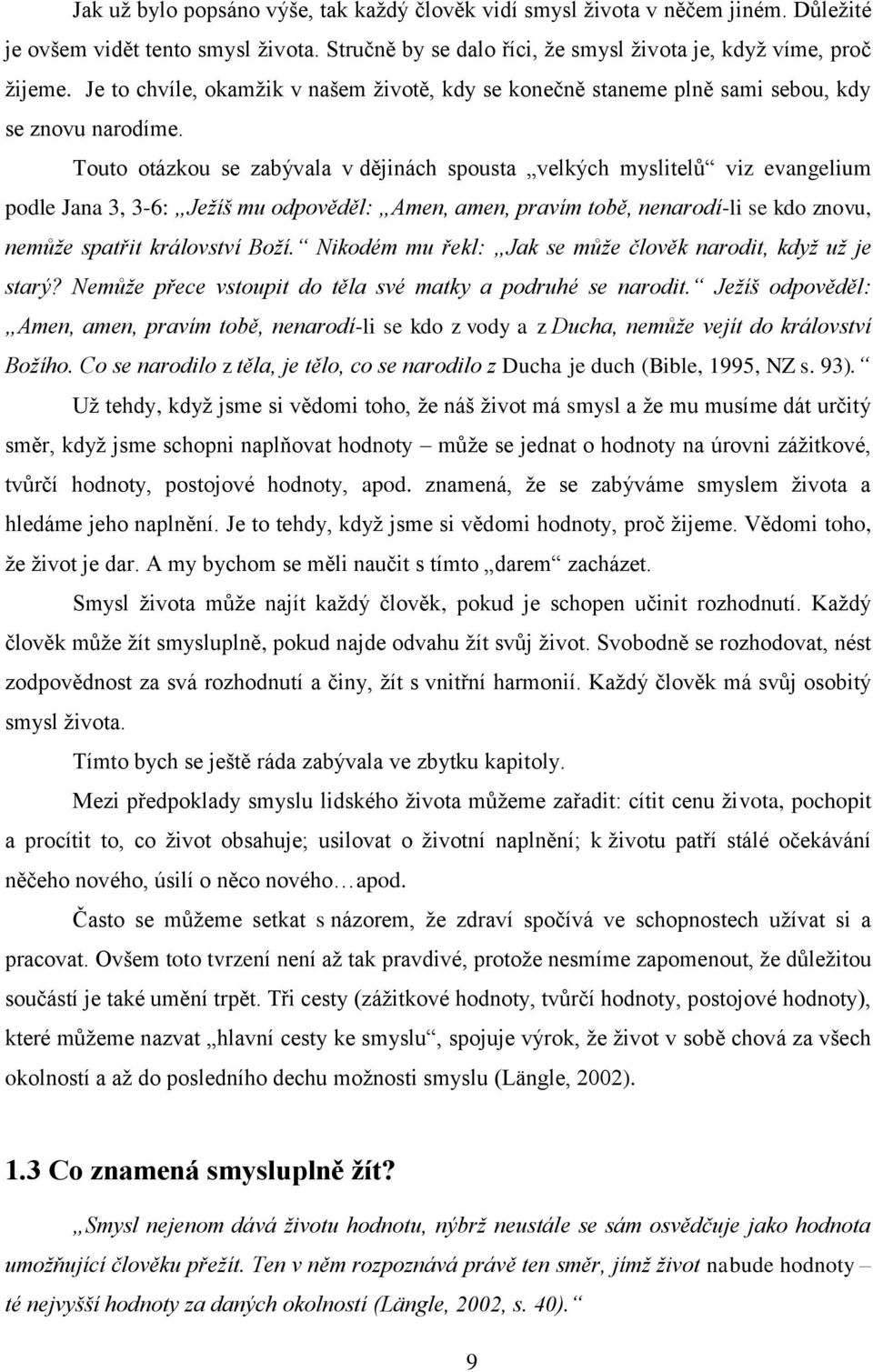 Jak už bylo popsáno výše, tak každý člověk vidí smysl života v něčem jiném. Důležité je ovšem vidět tento smysl života. Stručně by se dalo říci, že smysl života je, když víme, proč žijeme. Je to chvíle, okamžik v našem životě, kdy se konečně staneme plně sami sebou, kdy se znovu narodíme.

Touto otázkou se zabývala v dějinách spousta „velkých myslitelů“ viz evangelium podle Jana 3, 3-6: „Ježíš mu odpověděl: „Amen, amen, pravím tobě, nenarodí-li se kdo znovu, nemůže spatřit království Boží.“ Nikodém mu řekl: „Jak se může člověk narodit, když už je starý? Nemůže přece vstoupit do těla své matky a podruhé se narodit.“ Ježíš odpověděl: „Amen, amen, pravím tobě, nenarodí-li se kdo z vody a z Ducha, nemůže vejít do království Božího. Co se narodilo z těla, je tělo, co se narodilo z Ducha je duch (Bible, 1995, NZ s. 93).“

Už tehdy, když jsme si vědomi toho, že náš život má smysl a že mu musíme dát určitý směr, když jsme schopni naplňovat hodnoty – může se jednat o hodnoty na úrovni zážitkové, tvůrčí hodnoty, postojové hodnoty, apod. znamená, že se zabýváme smyslem života a hledáme jeho naplnění. Je to tehdy, když jsme si vědomi hodnoty, proč žijeme. Vědomi toho, že život je dar. A my bychom se měli naučit s tímto „darem“ zacházet.

Smysl života může najít každý člověk, pokud je schopen učinit rozhodnutí. Každý člověk může žít smysluplně, pokud najde odvahu žít svůj život. Svobodně se rozhodovat, nést zodpovědnost za svá rozhodnutí a činy, žít s vnitřní harmonií. Každý člověk má svůj osobitý smysl života.

Tímto bych se ještě ráda zabývala ve zbytku kapitoly.

Mezi předpoklady smyslu lidského života můžeme zařadit: cítit cenu života, pochopit a procítit to, co život obsahuje; usilovat o životní naplnění; k životu patří stálé očekávání něčeho nového, úsilí o něco nového…apod.

Často se můžeme setkat s názorem, že zdraví spočívá ve schopnostech užívat si a pracovat. Ovšem toto tvrzení není až tak pravdivé, protože nesmíme zapomenout, že důležitou součástí je také umění trpět. Tři cesty (zážitkové hodnoty, tvůrčí hodnoty, postojové hodnoty), které můžeme nazvat „hlavní cesty ke smyslu“, spojuje výrok, že život v sobě chová za všech okolností a až do posledního dechu možnosti smyslu (Längle, 2002).

1.3 Co znamená smysluplně žít?

„Smysl nejenom dává životu hodnotu, nýbrž neustále se sám osvědčuje jako hodnota umožňující člověku přežít. Ten v něm rozpoznává právě ten směr, jímž život nabude hodnoty – té nejvyšší hodnoty za daných okolností (Längle, 2002, s. 40).“

9